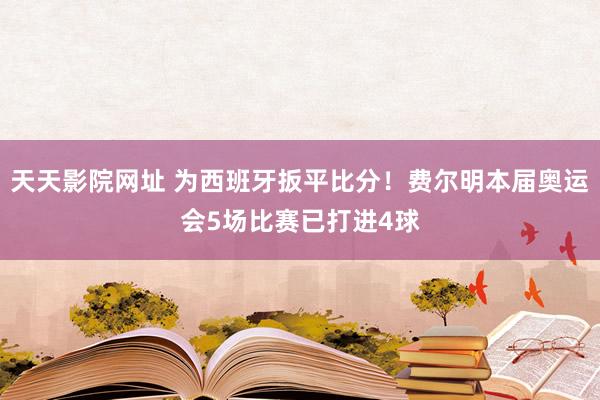 天天影院网址 为西班牙扳平比分！费尔明本届奥运会5场比赛已打进4球